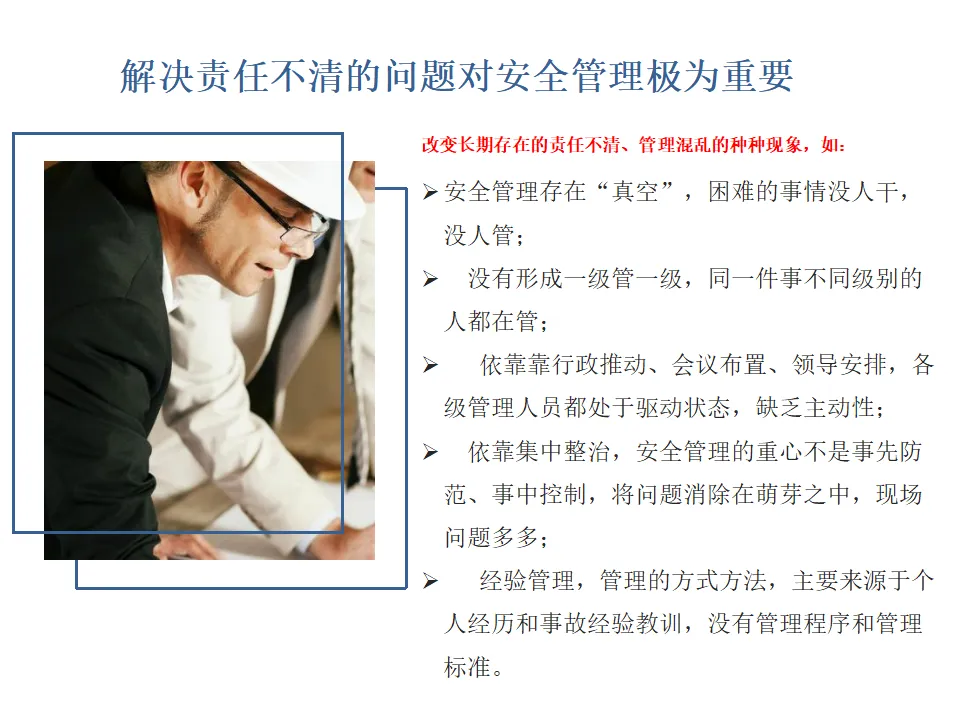 解决责任不清的问题对安全管理极为重要

改变长期存在的责任不清、管理混乱的种种现象，如：

➢ 安全管理存在“真空”，困难的事情没人干，没人管；

➢ 没有形成一级管一级，同一件事不同级别的人都在管；

➢ 依靠靠行政推动、会议布置、领导安排，各级管理人员都处于驱动状态，缺乏主动性；

➢ 依靠集中整治，安全管理的重心不是事先防范、事中控制，将问题消除在萌芽之中，现场问题多多；

➢ 经验管理，管理的方式方法，主要来源于个人经历和事故经验教训，没有管理程序和管理标准。